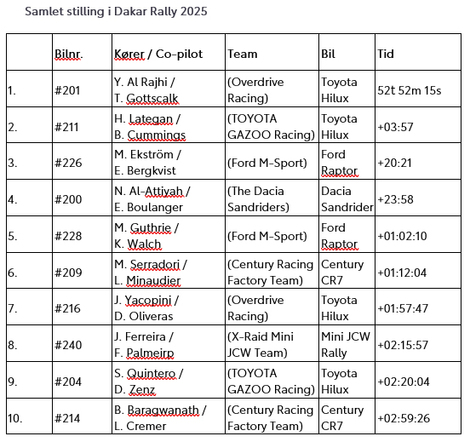 Samlet stilling i Dakar Rally 2025

|  | Bilnr. | Kører / Co-pilot | Team | Bil | Tid |
|---|---|---|---|---|---|
| 1. | #201 | Y. Al Rajhi / T. Gottscalk | (Overdrive Racing) | Toyota Hilux | 52t 52m 15s |
| 2. | #211 | H. Lategan / B. Cummings | (TOYOTA GAZOO Racing) | Toyota Hilux | +03:57 |
| 3. | #226 | M. Ekström / E. Bergkvist | (Ford M-Sport) | Ford Raptor | +20:21 |
| 4. | #200 | N. Al-Attiyah / E. Boulanger | (The Dacia Sandriders) | Dacia Sandrider | +23:58 |
| 5. | #228 | M. Guthrie / K. Walch | (Ford M-Sport) | Ford Raptor | +01:02:10 |
| 6. | #209 | M. Serradori / L. Minaudier | (Century Racing Factory Team) | Century CR7 | +01:12:04 |
| 7. | #216 | J. Yacopini / D. Oliveras | (Overdrive Racing) | Toyota Hilux | +01:57:47 |
| 8. | #240 | J. Ferreira / F. Palmeirp | (X-Raid Mini JCW Team) | Mini JCW Rally | +02:15:57 |
| 9. | #204 | S. Quintero / D. Zenz | (TOYOTA GAZOO Racing) | Toyota Hilux | +02:20:04 |
| 10. | #214 | B. Baragwanath / L. Cremer | (Century Racing Factory Team) | Century CR7 | +02:59:26 |